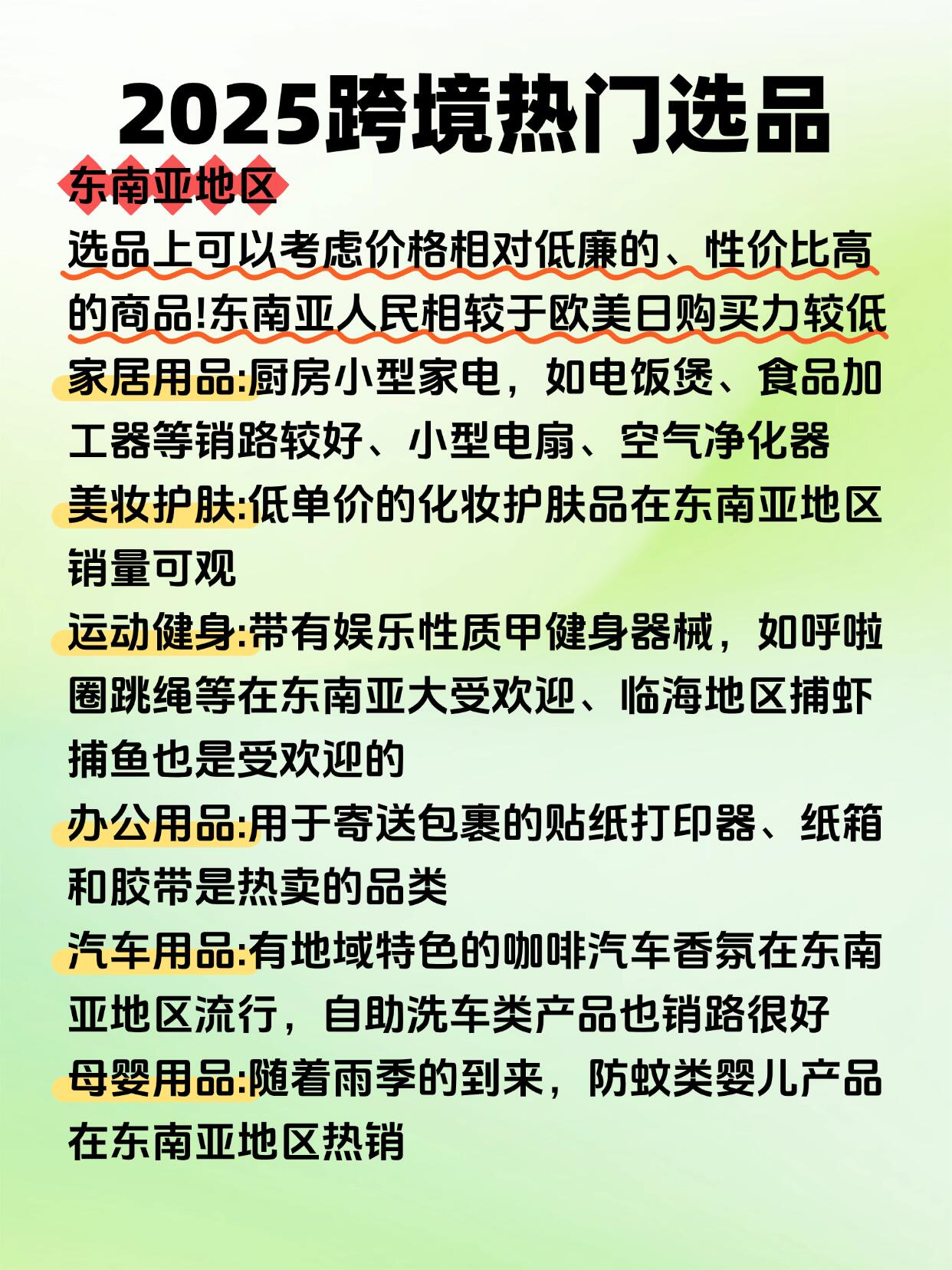 2025跨境热门选品

东南亚地区

选品上可以考虑价格相对低廉的、性价比高的商品!东南亚人民相较于欧美日购买力较低

家居用品:厨房小型家电，如电饭煲、食品加工器等销路较好、小型电扇、空气净化器

美妆护肤:低单价的化妆护肤品在东南亚地区销量可观

运动健身:带有娱乐性质甲健身器械，如呼啦圈跳绳等在东南亚大受欢迎、临海地区捕虾捕鱼也是受欢迎的

办公用品:用于寄送包裹的贴纸打印器、纸箱和胶带是热卖的品类

汽车用品:有地域特色的咖啡汽车香氛在东南亚地区流行，自助洗车类产品也销路很好

母婴用品:随着雨季的到来，防蚊类婴儿产品在东南亚地区热销